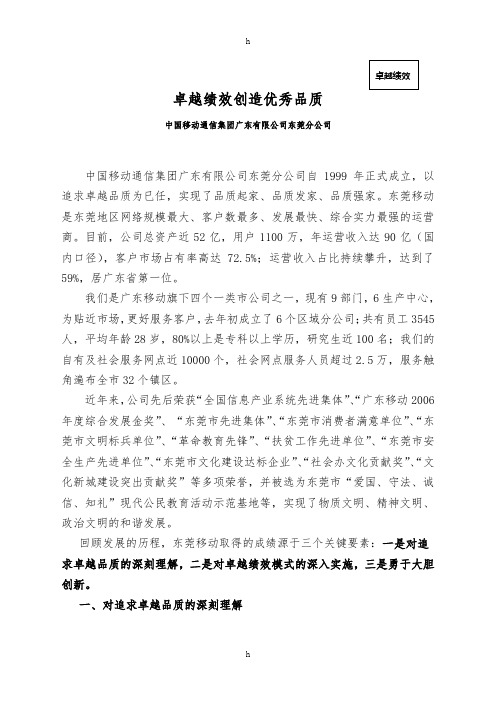 h

卓越绩效

卓越绩效创造优秀品质

中国移动通信集团广东有限公司东莞分公司

中国移动通信集团广东有限公司东莞分公司自 1999 年正式成立，以追求卓越品质为已任，实现了品质起家、品质发家、品质强家。东莞移动是东莞地区网络规模最大、客户数最多、发展最快、综合实力最强的运营商。目前，公司总资产近 52 亿，用户 1100 万，年运营收入达 90 亿（国内口径），客户市场占有率高达 72.5%；运营收入占比持续攀升，达到了 59%，居广东省第一位。

我们是广东移动旗下四个一类市公司之一，现有 9 部门，6 生产中心，为贴近市场，更好服务客户，去年初成立了 6 个区域分公司；共有员工 3545 人，平均年龄 28 岁，80%以上是专科以上学历，研究生近 100 名；我们的自有及社会服务网点近 10000 个，社会网点服务人员超过 2.5 万，服务触角遍布全市 32 个镇区。

近年来，公司先后荣获“全国信息产业系统先进集体”、“广东移动 2006 年度综合发展金奖”、“东莞市先进集体”、“东莞市消费者满意单位”、“东莞市文明标兵单位”、“革命教育先锋”、“扶贫工作先进单位”、“东莞市安全生产先进单位”、“东莞市文化建设达标企业”、“社会办文化贡献奖”、“文化新城建设突出贡献奖”等多项荣誉，并被选为东莞市“爱国、守法、诚信、知礼”现代公民教育活动示范基地等，实现了物质文明、精神文明、政治文明的和谐发展。

回顾发展的历程，东莞移动取得的成绩源于三个关键要素：一是对追求卓越品质的深刻理解，二是对卓越绩效模式的深入实施，三是勇于大胆创新。

一、对追求卓越品质的深刻理解

h